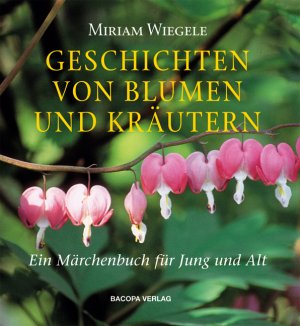 MIRIAM WIEGELE

GESCHICHTEN VON BLUMEN UND KRÄUTERN

Ein Märchenbuch für Jung und Alt

BACOPA VERLAG